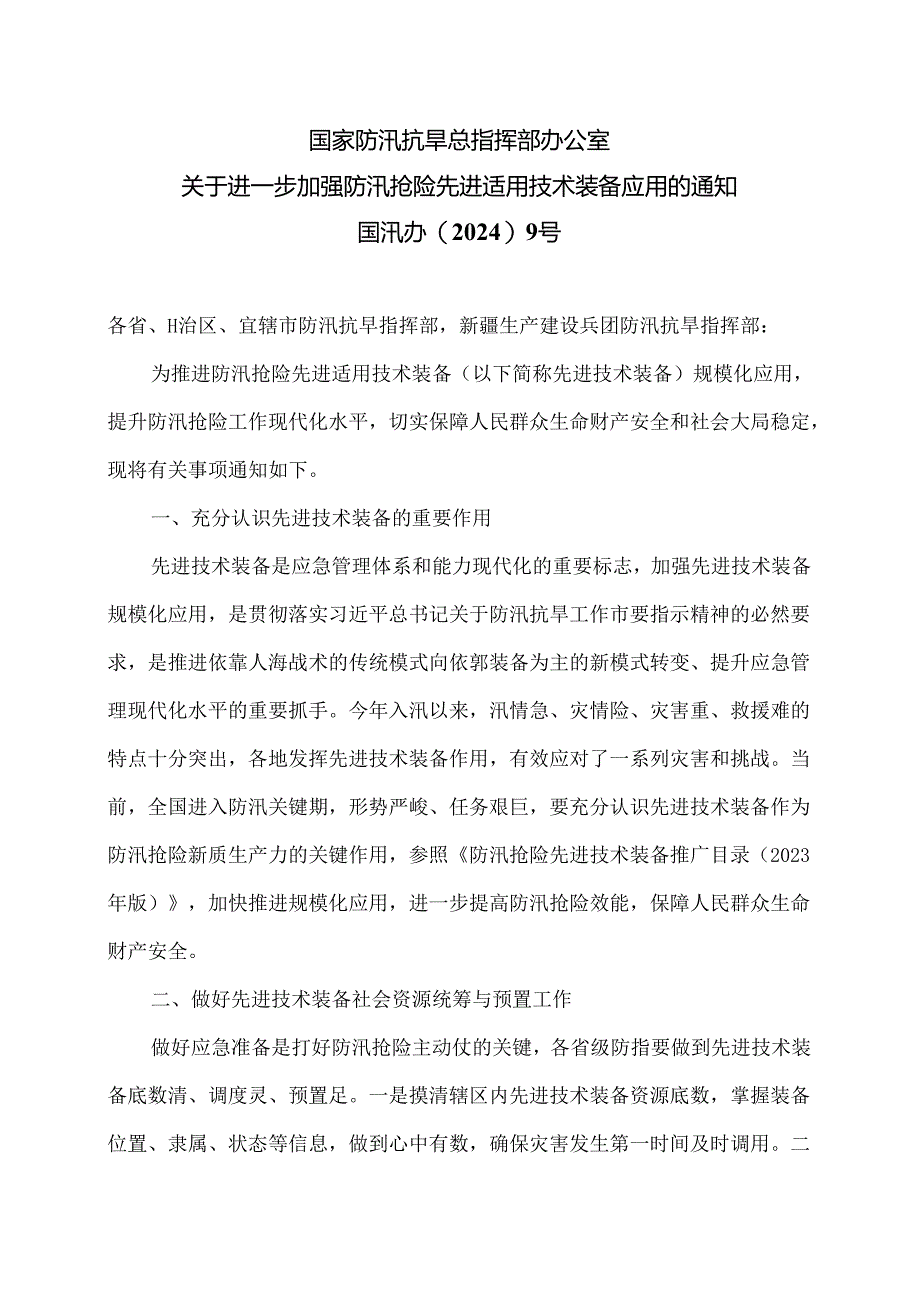 国家防汛抗旱总指挥部办公室
关于进一步加强防汛抢险先进适用技术装备应用的通知
国汛办（2024）9号

各省、H治区、宜辖市防汛抗旱指挥部，新疆生产建设兵团防汛抗旱指挥部：

为推进防汛抢险先进适用技术装备（以下简称先进技术装备）规模化应用，提升防汛抢险工作现代化水平，切实保障人民群众生命财产安全和社会大局稳定，现将有关事项通知如下。

一、充分认识先进技术装备的重要作用

先进技术装备是应急管理体系和能力现代化的重要标志，加强先进技术装备规模化应用，是贯彻落实习近平总书记关于防汛抗旱工作市要指示精神的必然要求，是推进依靠人海战术的传统模式向依郭装备为主的新模式转变、提升应急管理现代化水平的重要抓手。今年入汛以来，汛情急、灾情险、灾害重、救援难的特点十分突出，各地发挥先进技术装备作用，有效应对了一系列灾害和挑战。当前，全国进入防汛关键期，形势严峻、任务艰巨，要充分认识先进技术装备作为防汛抢险新质生产力的关键作用，参照《防汛抢险先进技术装备推广目录（2023年版）》，加快推进规模化应用，进一步提高防汛抢险效能，保障人民群众生命财产安全。

二、做好先进技术装备社会资源统筹与预置工作

做好应急准备是打好防汛抢险主动仗的关键，各省级防指要做到先进技术装备底数清、调度灵、预置足。一是摸清辖区内先进技术装备资源底数，掌握装备位置、隶属、状态等信息，做到心中有数，确保灾害发生第一时间及时调用。二